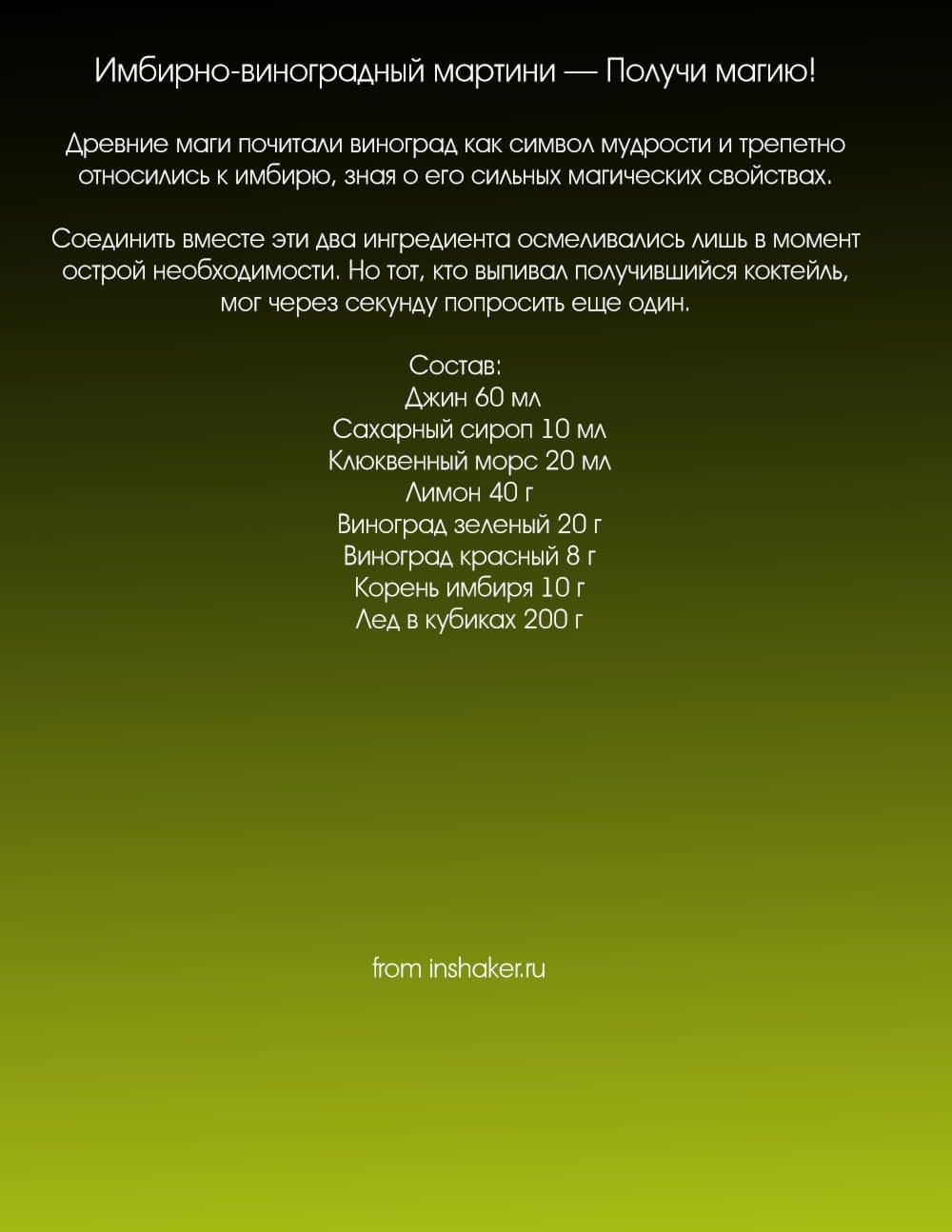 Имбирно-виноградный мартини — Получи магию!

Древние маги почитали виноград как символ мудрости и трепетно относились к имбирю, зная о его сильных магических свойствах.

Соединить вместе эти два ингредиента осмеливались лишь в момент острой необходимости. Но тот, кто выпивал получившийся коктейль, мог через секунду попросить еще один.

Состав:
Джин 60 мл
Сахарный сироп 10 мл
Клюквенный морс 20 мл
Лимон 40 г
Виноград зеленый 20 г
Виноград красный 8 г
Корень имбиря 10 г
Лед в кубиках 200 г

from inshaker.ru